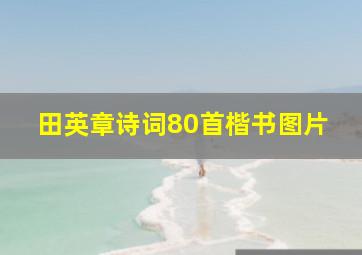 田英章诗词80首楷书图片